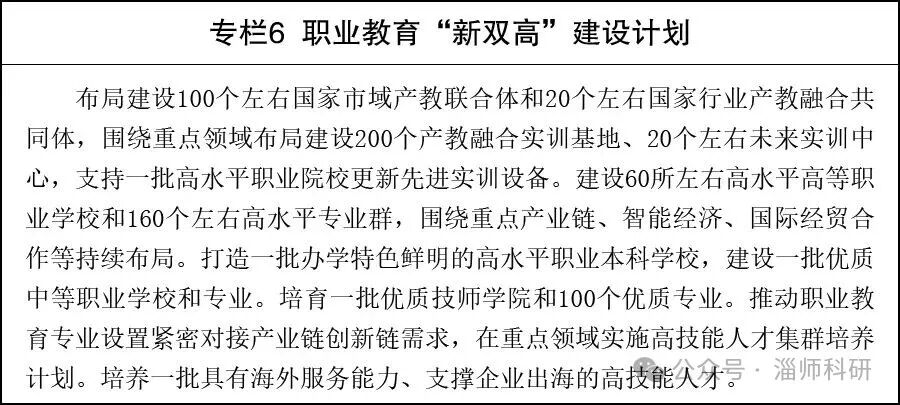 专栏6 职业教育“新双高”建设计划

布局建设100个左右国家市域产教联合体和20个左右国家行业产教融合共同体，围绕重点领域布局建设200个产教融合实训基地、20个左右未来实训中心，支持一批高水平职业院校更新先进实训设备。建设60所左右高水平高等职业学校和160个左右高水平专业群，围绕重点产业链、智能经济、国际经贸合作等持续布局。打造一批办学特色鲜明的高水平职业本科学校，建设一批优质中等职业学校和专业。培育一批优质技师学院和100个优质专业。推动职业教育专业设置紧密对接产业链创新链需求，在重点领域实施高技能人才集群培养计划。培养一批具有海外服务能力、支撑企业出海的高技能人才。

公众号 · 淄师科研